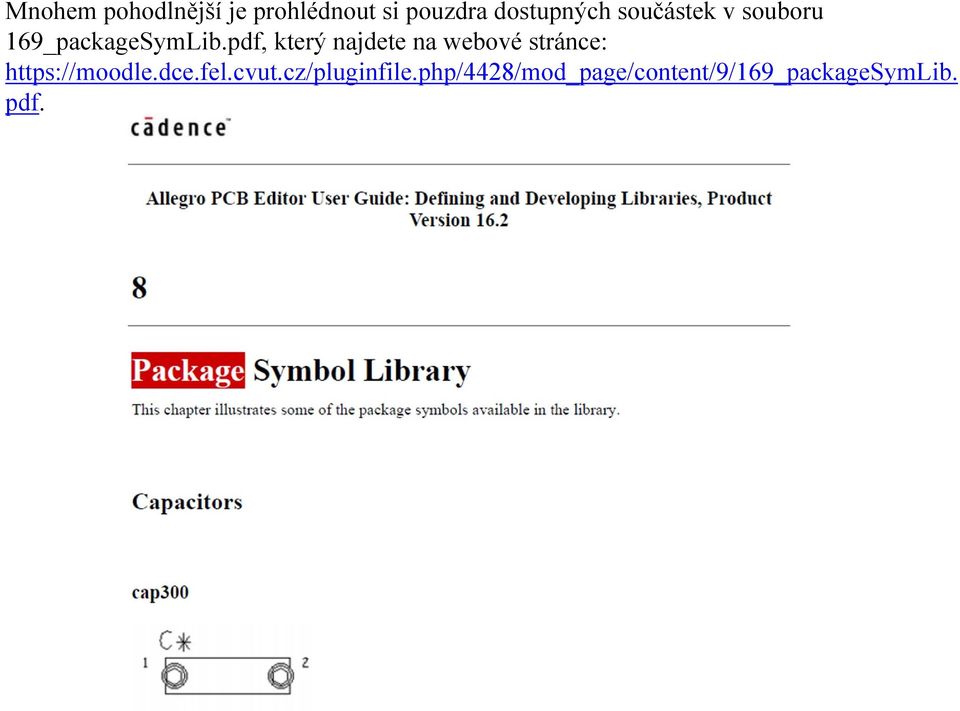 Mnohem pohodlnější je prohlédnout si pouzdra dostupných součástek v souboru 169_packageSymLib.pdf, který najdete na webové stránce: https://moodle.dce.fel.cvut.cz/pluginfile.php/4428/mod_page/content/9/169_packageSymLib.pdf.

cādence

Allegro PCB Editor User Guide: Defining and Developing Libraries, Product Version 16.2

8

Package Symbol Library

This chapter illustrates some of the package symbols available in the library.

Capacitors

cap300

C*

1

2